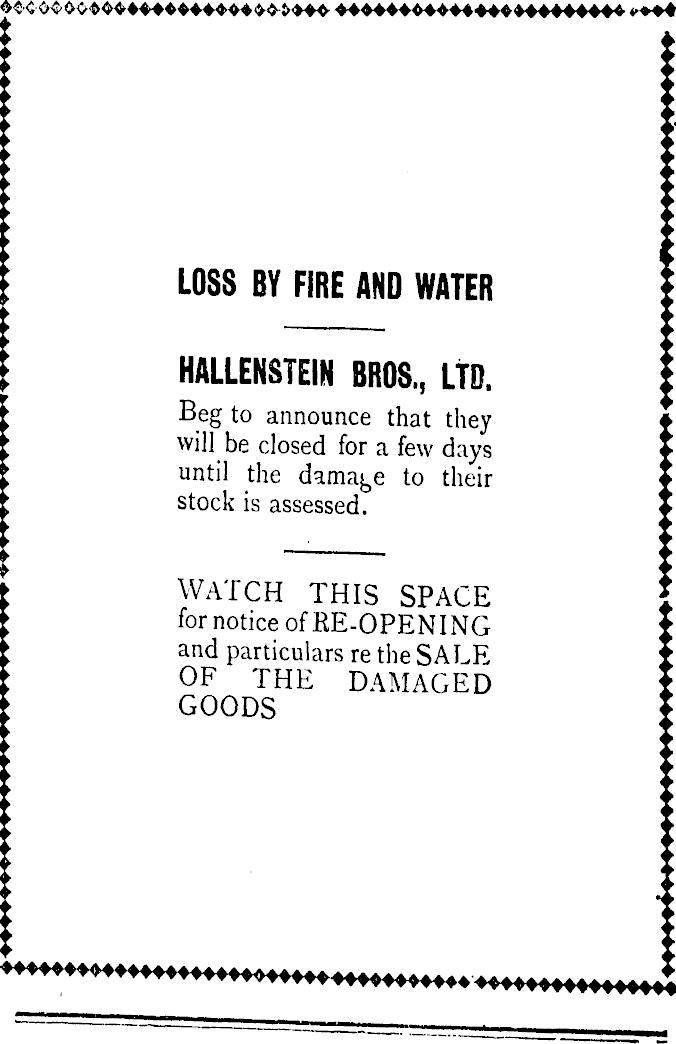 LOSS BY FIRE AND WATER

HALLENSTEIN BROS., LTD.

Beg to announce that they will be closed for a few days until the damage to their stock is assessed.

WATCH THIS SPACE for notice of RE-OPENING and particulars re the SALE OF THE DAMAGED GOODS